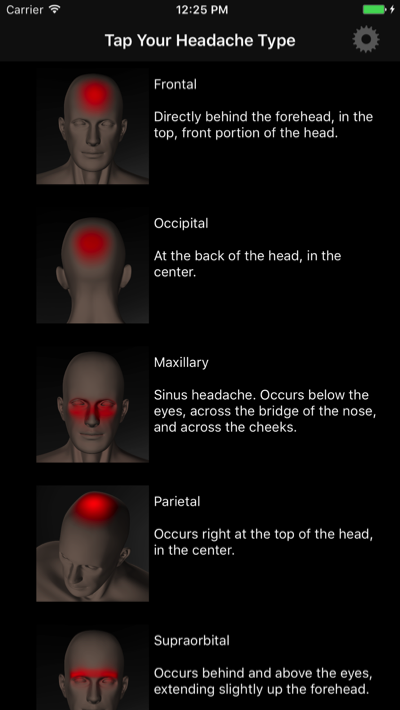 Carrier 12:25 PM

Tap Your Headache Type

Frontal

Directly behind the forehead, in the top, front portion of the head.

Occipital

At the back of the head, in the center.

Maxillary

Sinus headache. Occurs below the eyes, across the bridge of the nose, and across the cheeks.

Parietal

Occurs right at the top of the head, in the center.

Supraorbital

Occurs behind and above the eyes, extending slightly up the forehead.